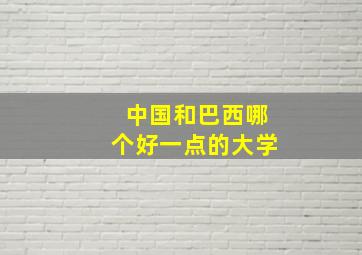 中国和巴西哪个好一点的大学